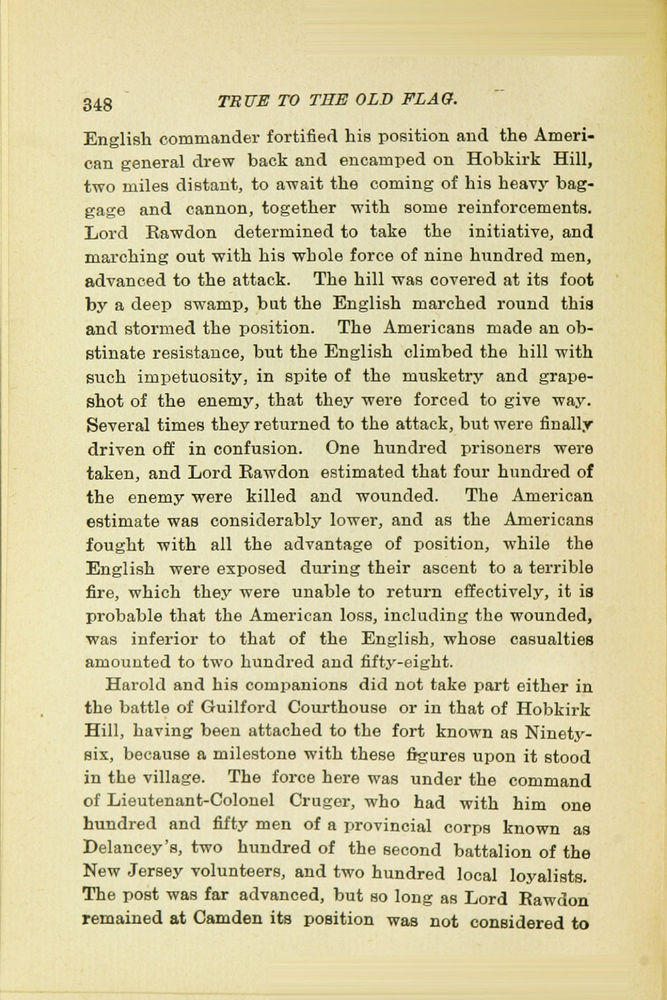 348 TRUE TO THE OLD FLAG.

English commander fortified his position and the American general drew back and encamped on Hobkirk Hill, two miles distant, to await the coming of his heavy baggage and cannon, together with some reinforcements. Lord Rawdon determined to take the initiative, and marching out with his whole force of nine hundred men, advanced to the attack. The hill was covered at its foot by a deep swamp, but the English marched round this and stormed the position. The Americans made an obstinate resistance, but the English climbed the hill with such impetuosity, in spite of the musketry and grapeshot of the enemy, that they were forced to give way. Several times they returned to the attack, but were finally driven off in confusion. One hundred prisoners were taken, and Lord Rawdon estimated that four hundred of the enemy were killed and wounded. The American estimate was considerably lower, and as the Americans fought with all the advantage of position, while the English were exposed during their ascent to a terrible fire, which they were unable to return effectively, it is probable that the American loss, including the wounded, was inferior to that of the English, whose casualties amounted to two hundred and fifty-eight.

Harold and his companions did not take part either in the battle of Guilford Courthouse or in that of Hobkirk Hill, having been attached to the fort known as Ninety-six, because a milestone with these figures upon it stood in the village. The force here was under the command of Lieutenant-Colonel Cruger, who had with him one hundred and fifty men of a provincial corps known as Delancey's, two hundred of the second battalion of the New Jersey volunteers, and two hundred local loyalists. The post was far advanced, but so long as Lord Rawdon remained at Camden its position was not considered to